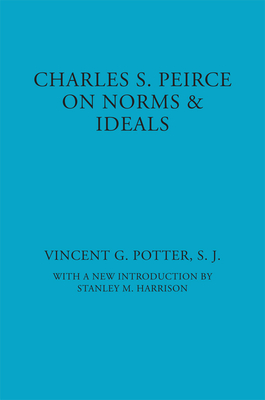 CHARLES S. PEIRCE ON NORMS & IDEALS

VINCENT G. POTTER, S. J.

WITH A NEW INTRODUCTION BY STANLEY M. HARRISON